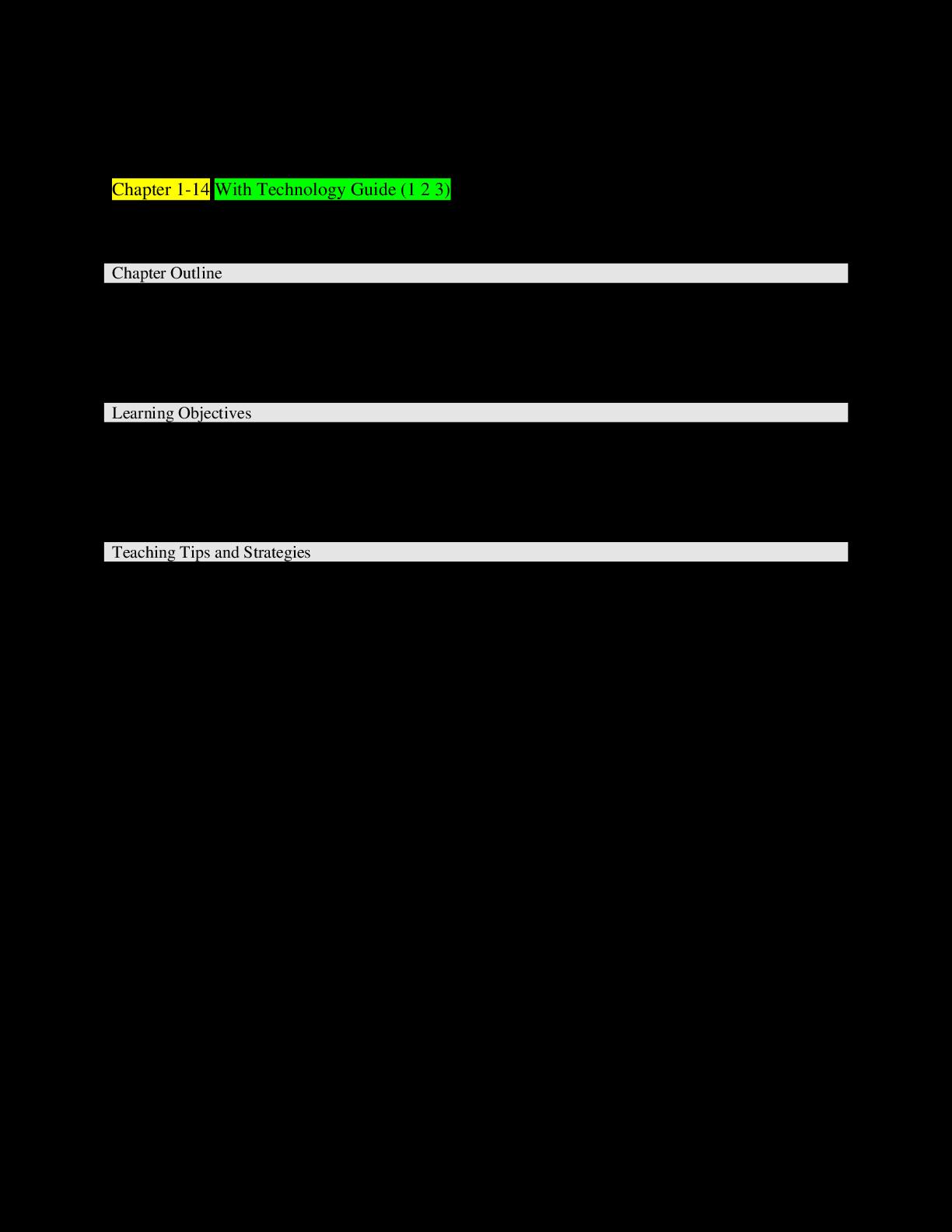 Chapter 1-14 With Technology Guide (1 2 3)

Chapter Outline

Learning Objectives

Teaching Tips and Strategies